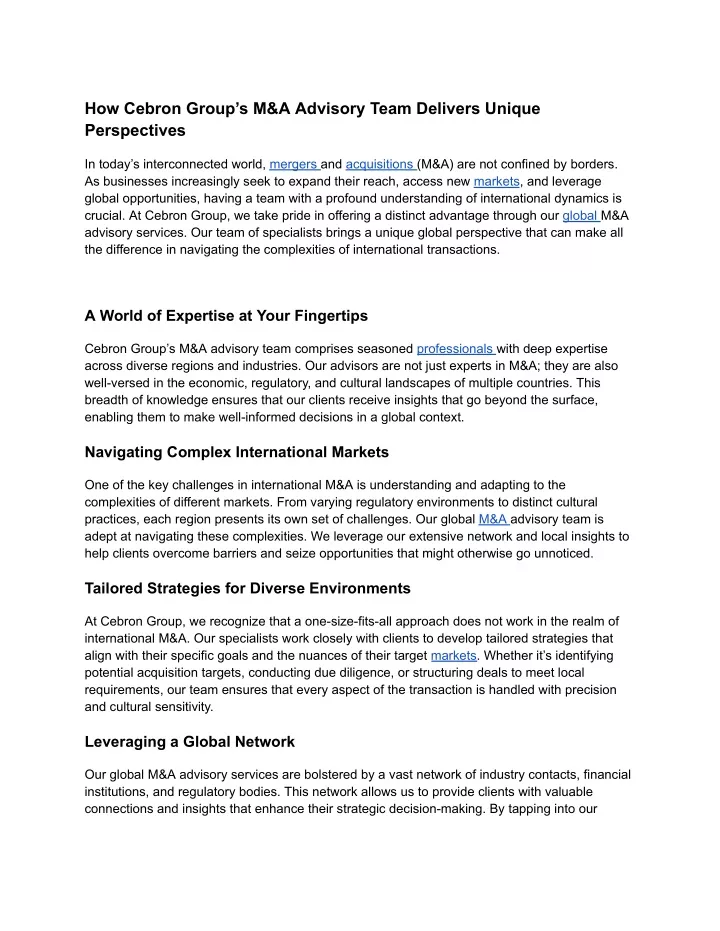 How Cebron Group's M&A Advisory Team Delivers Unique Perspectives

In today's interconnected world, mergers and acquisitions (M&A) are not confined by borders. As businesses increasingly seek to expand their reach, access new markets, and leverage global opportunities, having a team with a profound understanding of international dynamics is crucial. At Cebron Group, we take pride in offering a distinct advantage through our global M&A advisory services. Our team of specialists brings a unique global perspective that can make all the difference in navigating the complexities of international transactions.

A World of Expertise at Your Fingertips

Cebron Group's M&A advisory team comprises seasoned professionals with deep expertise across diverse regions and industries. Our advisors are not just experts in M&A; they are also well-versed in the economic, regulatory, and cultural landscapes of multiple countries. This breadth of knowledge ensures that our clients receive insights that go beyond the surface, enabling them to make well-informed decisions in a global context.

Navigating Complex International Markets

One of the key challenges in international M&A is understanding and adapting to the complexities of different markets. From varying regulatory environments to distinct cultural practices, each region presents its own set of challenges. Our global M&A advisory team is adept at navigating these complexities. We leverage our extensive network and local insights to help clients overcome barriers and seize opportunities that might otherwise go unnoticed.

Tailored Strategies for Diverse Environments

At Cebron Group, we recognize that a one-size-fits-all approach does not work in the realm of international M&A. Our specialists work closely with clients to develop tailored strategies that align with their specific goals and the nuances of their target markets. Whether it's identifying potential acquisition targets, conducting due diligence, or structuring deals to meet local requirements, our team ensures that every aspect of the transaction is handled with precision and cultural sensitivity.

Leveraging a Global Network

Our global M&A advisory services are bolstered by a vast network of industry contacts, financial institutions, and regulatory bodies. This network allows us to provide clients with valuable connections and insights that enhance their strategic decision-making. By tapping into our